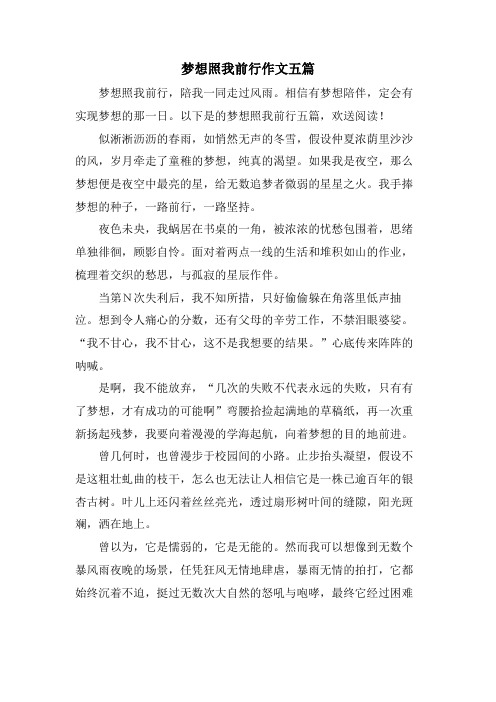 梦想照我前行作文五篇

梦想照我前行，陪我一同走过风雨。相信有梦想陪伴，定会有实现梦想的那一日。以下是的梦想照我前行五篇，欢送阅读！

似淅淅沥沥的春雨，如悄然无声的冬雪，假设仲夏浓荫里沙沙的风，岁月牵走了童稚的梦想，纯真的渴望。如果我是夜空，那么梦想便是夜空中最亮的星，给无数追梦者微弱的星星之火。我手捧梦想的种子，一路前行，一路坚持。

夜色未央，我蜗居在书桌的一角，被浓浓的忧愁包围着，思绪单独徘徊，顾影自怜。面对着两点一线的生活和堆积如山的作业，梳理着交织的愁思，与孤寂的星辰作伴。

当第N次失利后，我不知所措，只好偷偷躲在角落里低声抽泣。想到令人痛心的分数，还有父母的辛劳工作，不禁泪眼婆娑。“我不甘心，我不甘心，这不是我想要的结果。”心底传来阵阵的呐喊。

是啊，我不能放弃，“几次的失败不代表永远的失败，只有有了梦想，才有成功的可能啊”弯腰拾捡起满地的草稿纸，再一次重新扬起残梦，我要向着漫漫的学海起航，向着梦想的目的地前进。

曾几何时，也曾漫步于校园间的小路。止步抬头凝望，假设不是这粗壮虬曲的枝干，怎么也无法让人相信它是一株已逾百年的银杏古树。叶儿上还闪着丝丝亮光，透过扇形树叶间的缝隙，阳光斑斓，洒在地上。

曾以为，它是懦弱的，它是无能的。然而我可以想像到无数个暴风雨夜晚的场景，任凭狂风无情地肆虐，暴雨无情的拍打，它都始终沉着不迫，挺过无数次大自然的怒吼与咆哮，最终它经过困难